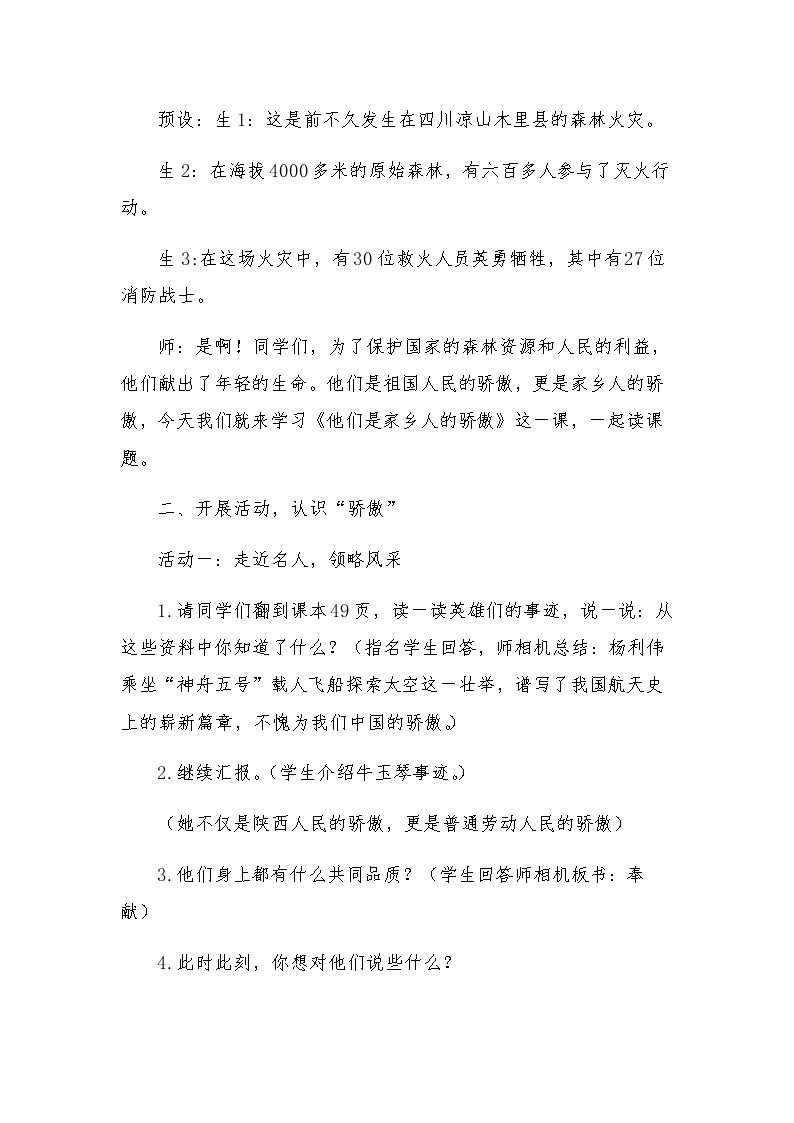 预设：生1：这是前不久发生在四川凉山木里县的森林火灾。

生2：在海拔4000多米的原始森林，有六百多人参与了灭火行动。

生3:在这场火灾中，有30位救火人员英勇牺牲，其中有27位消防战士。

师：是啊！同学们，为了保护国家的森林资源和人民的利益，他们献出了年轻的生命。他们是祖国人民的骄傲，更是家乡人的骄傲，今天我们就来学习《他们是家乡人的骄傲》这一课，一起读课题。

二、开展活动，认识“骄傲”

活动一：走近名人，领略风采

1.请同学们翻到课本49页，读一读英雄们的事迹，说一说：从这些资料中你知道了什么？（指名学生回答，师相机总结：杨利伟乘坐“神舟五号”载人飞船探索太空这一壮举，谱写了我国航天史上的崭新篇章，不愧为我们中国的骄傲。）

2.继续汇报。（学生介绍牛玉琴事迹。）

（她不仅是陕西人民的骄傲，更是普通劳动人民的骄傲）

3.他们身上都有什么共同品质？（学生回答师相机板书：奉献）

4.此时此刻，你想对他们说些什么？